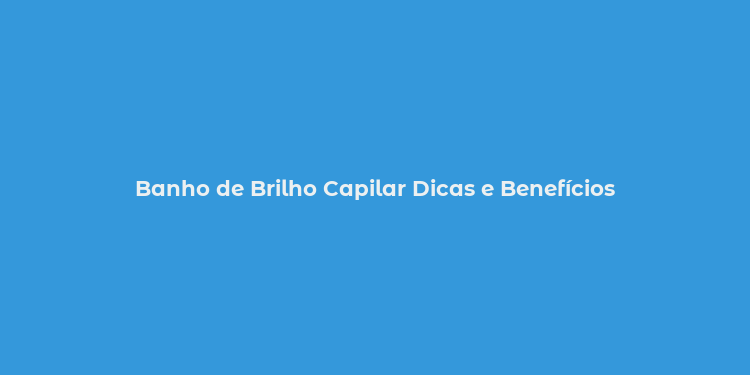 Banho de Brilho Capilar Dicas e Benefícios